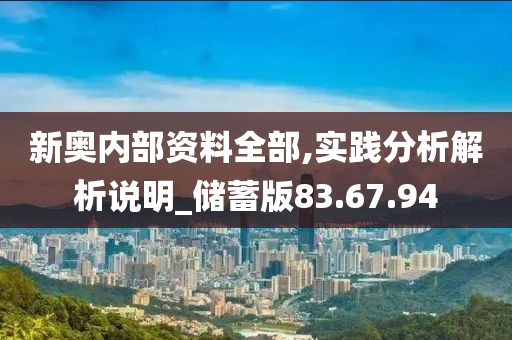 新奥内部资料全部,实践分析解析说明_储蓄版83.67.94